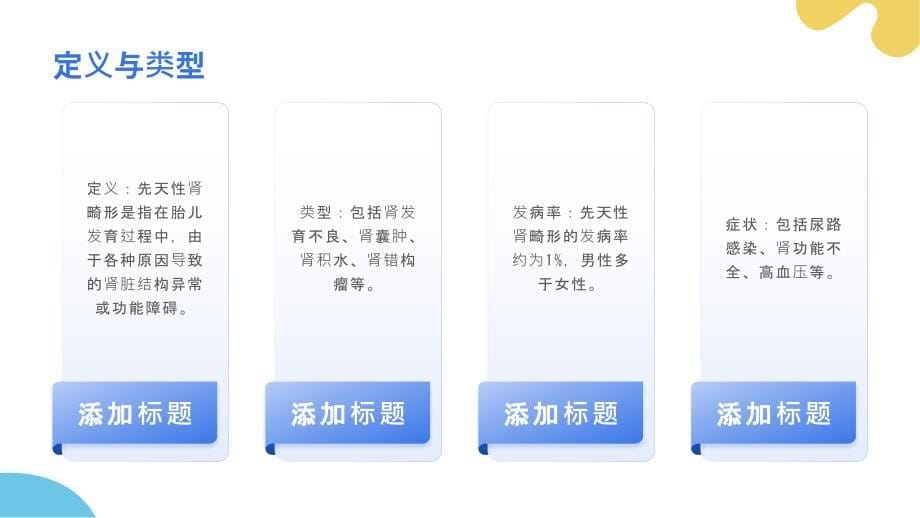 定义与类型

定义：先天性肾畸形是指在胎儿发育过程中，由于各种原因导致的肾脏结构异常或功能障碍。

添加标题

类型：包括肾发育不良、肾囊肿、肾积水、肾错构瘤等。

添加标题

发病率：先天性肾畸形的发病率约为1%，男性多于女性。

添加标题

症状：包括尿路感染、肾功能不全、高血压等。

添加标题